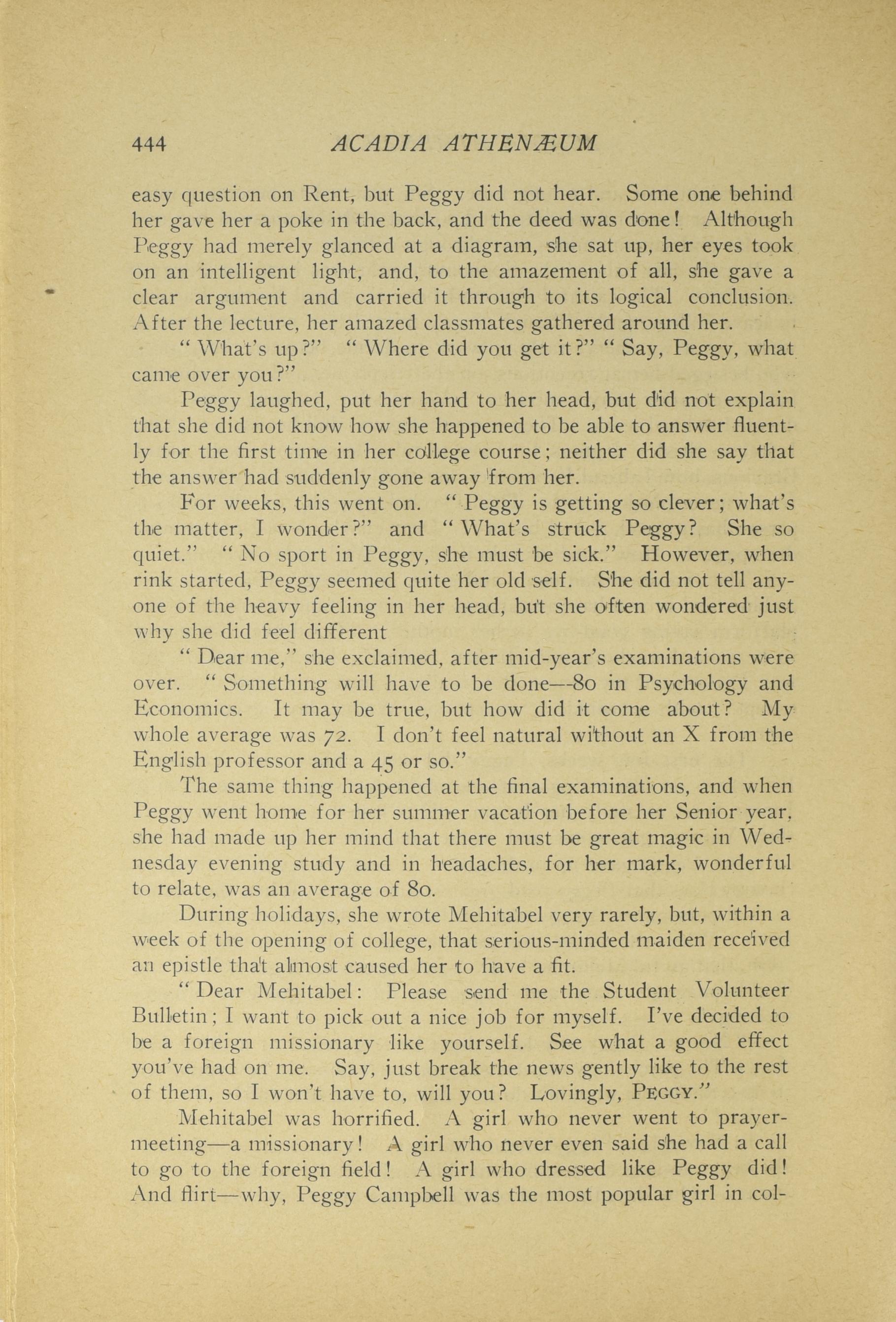 444 ACADIA ATHENÆUM

easy question on Rent, but Peggy did not hear. Some one behind her gave her a poke in the back, and the deed was done! Although Peggy had merely glanced at a diagram, she sat up, her eyes took on an intelligent light, and, to the amazement of all, she gave a clear argument and carried it through to its logical conclusion. After the lecture, her amazed classmates gathered around her.

"What's up?" "Where did you get it?" "Say, Peggy, what came over you?"

Peggy laughed, put her hand to her head, but did not explain that she did not know how she happened to be able to answer fluently for the first time in her college course; neither did she say that the answer had suddenly gone away from her.

For weeks, this went on. "Peggy is getting so clever; what's the matter, I wonder?" and "What's struck Peggy? She so quiet." "No sport in Peggy, she must be sick." However, when rink started, Peggy seemed quite her old self. She did not tell anyone of the heavy feeling in her head, but she often wondered just why she did feel different

"Dear me," she exclaimed, after mid-year's examinations were over. "Something will have to be done—80 in Psychology and Economics. It may be true, but how did it come about? My whole average was 72. I don't feel natural without an X from the English professor and a 45 or so."

The same thing happened at the final examinations, and when Peggy went home for her summer vacation before her Senior year, she had made up her mind that there must be great magic in Wednesday evening study and in headaches, for her mark, wonderful to relate, was an average of 80.

During holidays, she wrote Mehitabel very rarely, but, within a week of the opening of college, that serious-minded maiden received an epistle that almost caused her to have a fit.

"Dear Mehitabel: Please send me the Student Volunteer Bulletin; I want to pick out a nice job for myself. I've decided to be a foreign missionary like yourself. See what a good effect you've had on me. Say, just break the news gently like to the rest of them, so I won't have to, will you? Lovingly, PEGGY."

Mehitabel was horrified. A girl who never went to prayer-meeting—a missionary! A girl who never even said she had a call to go to the foreign field! A girl who dressed like Peggy did! And flirt—why, Peggy Campbell was the most popular girl in col-